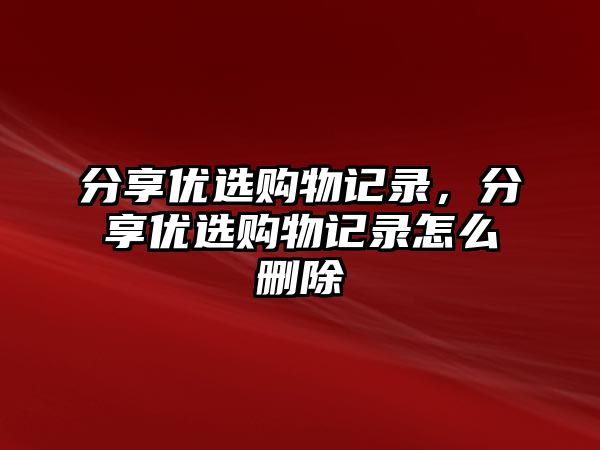 分享优选购物记录，分享优选购物记录怎么删除